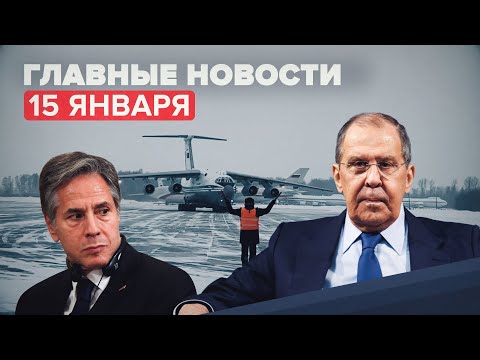 ГЛАВНЫЕ НОВОСТИ
15 ЯНВАРЯ